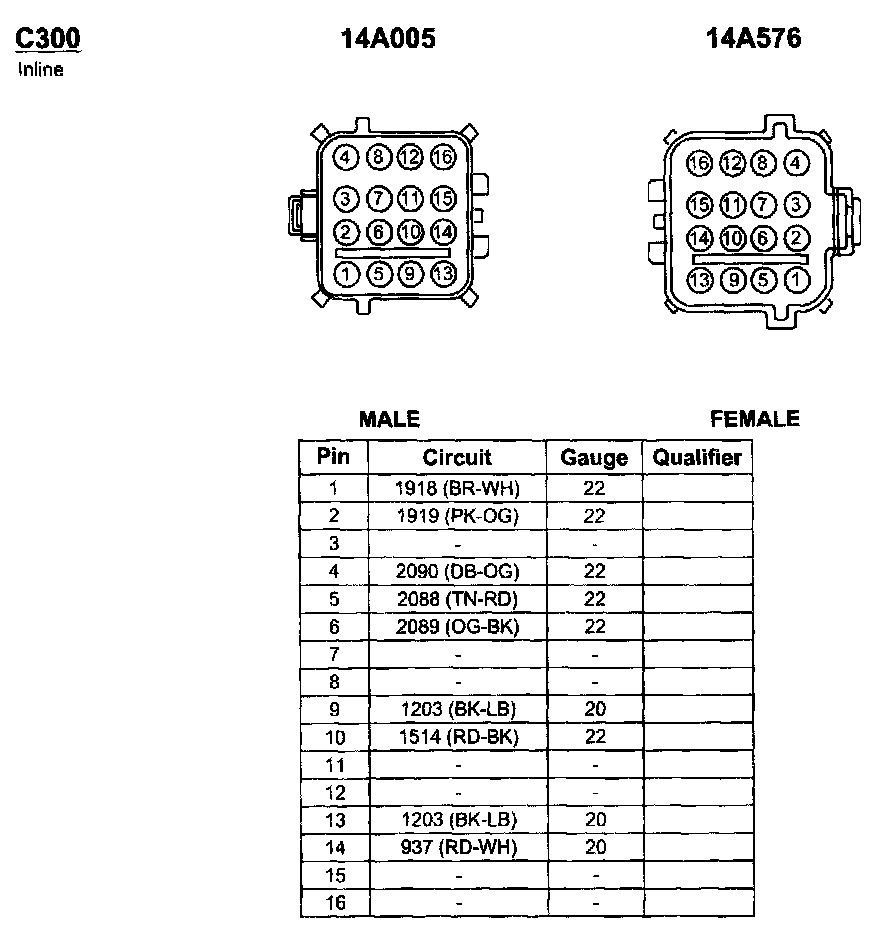 C300
Inline

14A005

14A576

4 8 12 16
3 7 11 15
2 6 10 14
1 5 9 13

16 12 8 4
15 11 7 3
14 10 6 2
13 9 5 1

MALE

FEMALE

| Pin | Circuit | Gauge | Qualifier |
|---|---|---|---|
| 1 | 1918 (BR-WH) | 22 | |
| 2 | 1919 (PK-OG) | 22 | |
| 3 | - | - | |
| 4 | 2090 (DB-OG) | 22 | |
| 5 | 2088 (TN-RD) | 22 | |
| 6 | 2089 (OG-BK) | 22 | |
| 7 | - | - | |
| 8 | - | - | |
| 9 | 1203 (BK-LB) | 20 | |
| 10 | 1514 (RD-BK) | 22 | |
| 11 | - | - | |
| 12 | - | - | |
| 13 | 1203 (BK-LB) | 20 | |
| 14 | 937 (RD-WH) | 20 | |
| 15 | - | - | |
| 16 | - | - | |